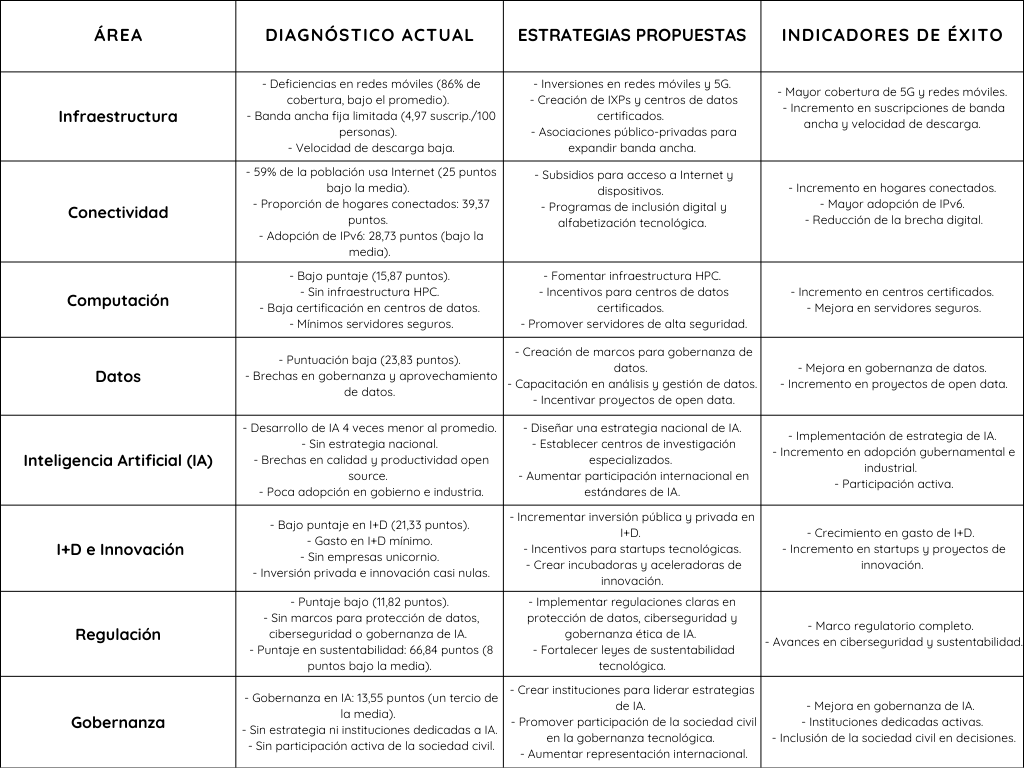 | ÁREA | DIAGNÓSTICO ACTUAL | ESTRATEGIAS PROPUESTAS | INDICADORES DE ÉXITO |
|---|---|---|---|
| Infraestructura | - Deficiencias en redes móviles (86% de cobertura, bajo el promedio). - Banda ancha fija limitada (4,97 suscrip./100 personas). - Velocidad de descarga baja. | - Inversiones en redes móviles y 5G. - Creación de IXPs y centros de datos certificados. - Asociaciones público-privadas para expandir banda ancha. | - Mayor cobertura de 5G y redes móviles. - Incremento en suscripciones de banda ancha y velocidad de descarga. |
| Conectividad | - 59% de la población usa Internet (25 puntos bajo la media). - Proporción de hogares conectados: 39,37 puntos. - Adopción de IPv6: 28,73 puntos (bajo la media). | - Subsidios para acceso a Internet y dispositivos. - Programas de inclusión digital y alfabetización tecnológica. | - Incremento en hogares conectados. - Mayor adopción de IPv6. - Reducción de la brecha digital. |
| Computación | - Bajo puntaje (15,87 puntos). - Sin infraestructura HPC. - Baja certificación en centros de datos. - Mínimos servidores seguros. | - Fomentar infraestructura HPC. - Incentivos para centros de datos certificados. - Promover servidores de alta seguridad. | - Incremento en centros certificados. - Mejora en servidores seguros. |
| Datos | - Puntuación baja (23,83 puntos). - Brechas en gobernanza y aprovechamiento de datos. | - Creación de marcos para gobernanza de datos. - Capacitación en análisis y gestión de datos. - Incentivar proyectos de open data. | - Mejora en gobernanza de datos. - Incremento en proyectos de open data. |
| Inteligencia Artificial (IA) | - Desarrollo de IA 4 veces menor al promedio. - Sin estrategia nacional. - Brechas en calidad y productividad open source. - Poca adopción en gobierno e industria. | - Diseñar una estrategia nacional de IA. - Establecer centros de investigación especializados. - Aumentar participación internacional en estándares de IA. | - Implementación de estrategia de IA. - Incremento en adopción gubernamental e industrial. - Participación activa. |
| I+D e Innovación | - Bajo puntaje en I+D (21,33 puntos). - Gasto en I+D mínimo. - Sin empresas unicornio. - Inversión privada e innovación casi nulas. | - Incrementar inversión pública y privada en I+D. - Incentivos para startups tecnológicas. - Crear incubadoras y aceleradoras de innovación. | - Crecimiento en gasto de I+D. - Incremento en startups y proyectos de innovación. |
| Regulación | - Puntaje bajo (11,82 puntos). - Sin marcos para protección de datos, ciberseguridad o gobernanza de IA. - Puntaje en sustentabilidad: 66,84 puntos (8 puntos bajo la media). | - Implementar regulaciones claras en protección de datos, ciberseguridad y gobernanza ética de IA. - Fortalecer leyes de sustentabilidad tecnológica. | - Marco regulatorio completo. - Avances en ciberseguridad y sustentabilidad. |
| Gobernanza | - Gobernanza en IA: 13,55 puntos (un tercio de la media). - Sin estrategia ni instituciones dedicadas a IA. - Sin participación activa de la sociedad civil. | - Crear instituciones para liderar estrategias de IA. - Promover participación de la sociedad civil en la gobernanza tecnológica. - Aumentar representación internacional. | - Mejora en gobernanza de IA. - Instituciones dedicadas activas. - Inclusión de la sociedad civil en decisiones. |